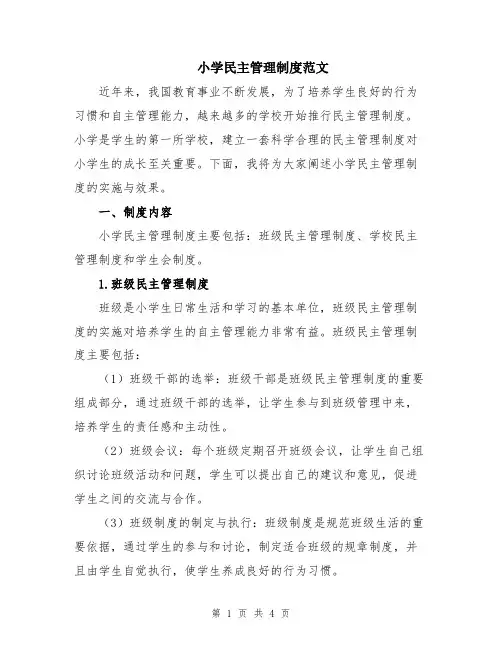 小学民主管理制度范文

近年来，我国教育事业不断发展，为了培养学生良好的行为习惯和自主管理能力，越来越多的学校开始推行民主管理制度。小学是学生的第一所学校，建立一套科学合理的民主管理制度对小学生的成长至关重要。下面，我将为大家阐述小学民主管理制度的实施与效果。

一、制度内容

小学民主管理制度主要包括：班级民主管理制度、学校民主管理制度和学生会制度。

1.班级民主管理制度

班级是小学生日常生活和学习的基本单位，班级民主管理制度的实施对培养学生的自主管理能力非常有益。班级民主管理制度主要包括：

（1）班级干部的选举：班级干部是班级民主管理制度的重要组成部分，通过班级干部的选举，让学生参与到班级管理中来，培养学生的责任感和主动性。

（2）班级会议：每个班级定期召开班级会议，让学生自己组织讨论班级活动和问题，学生可以提出自己的建议和意见，促进学生之间的交流与合作。

（3）班级制度的制定与执行：班级制度是规范班级生活的重要依据，通过学生的参与和讨论，制定适合班级的规章制度，并且由学生自觉执行，使学生养成良好的行为习惯。

第 1 页 共 4 页